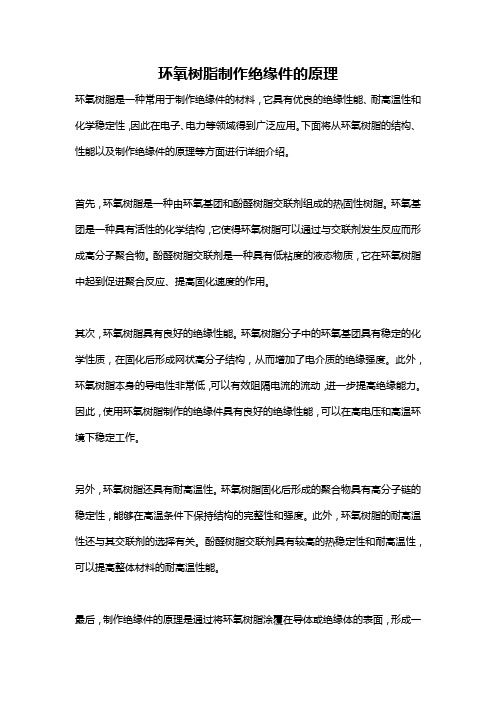 环氧树脂制作绝缘件的原理

环氧树脂是一种常用于制作绝缘件的材料，它具有优良的绝缘性能、耐高温性和化学稳定性，因此在电子、电力等领域得到广泛应用。下面将从环氧树脂的结构、性能以及制作绝缘件的原理等方面进行详细介绍。

首先，环氧树脂是一种由环氧基团和酚醛树脂交联剂组成的热固性树脂。环氧基团是一种具有活性的化学结构，它使得环氧树脂可以通过与交联剂发生反应而形成高分子聚合物。酚醛树脂交联剂是一种具有低粘度的液态物质，它在环氧树脂中起到促进聚合反应、提高固化速度的作用。

其次，环氧树脂具有良好的绝缘性能。环氧树脂分子中的环氧基团具有稳定的化学性质，在固化后形成网状高分子结构，从而增加了电介质的绝缘强度。此外，环氧树脂本身的导电性非常低，可以有效阻隔电流的流动，进一步提高绝缘能力。因此，使用环氧树脂制作的绝缘件具有良好的绝缘性能，可以在高电压和高温环境下稳定工作。

另外，环氧树脂还具有耐高温性。环氧树脂固化后形成的聚合物具有高分子链的稳定性，能够在高温条件下保持结构的完整性和强度。此外，环氧树脂的耐高温性还与其交联剂的选择有关。酚醛树脂交联剂具有较高的热稳定性和耐高温性，可以提高整体材料的耐高温性能。

最后，制作绝缘件的原理是通过将环氧树脂涂覆在导体或绝缘体的表面，形成一